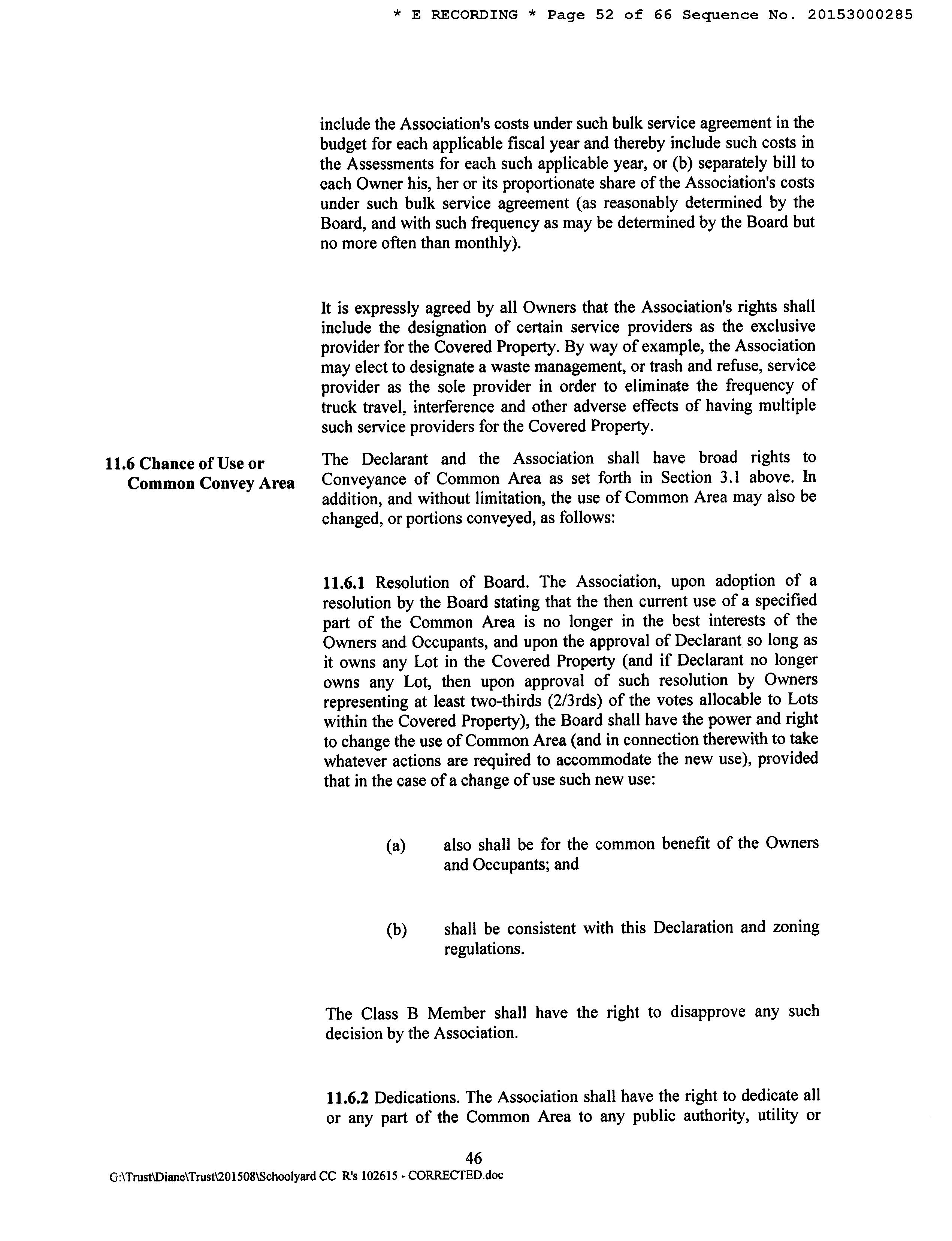 * E RECORDING * Page 52 of 66 Sequence No. 20153000285

include the Association's costs under such bulk service agreement in the budget for each applicable fiscal year and thereby include such costs in the Assessments for each such applicable year, or (b) separately bill to each Owner his, her or its proportionate share of the Association's costs under such bulk service agreement (as reasonably determined by the Board, and with such frequency as may be determined by the Board but no more often than monthly).

It is expressly agreed by all Owners that the Association's rights shall include the designation of certain service providers as the exclusive provider for the Covered Property. By way of example, the Association may elect to designate a waste management, or trash and refuse, service provider as the sole provider in order to eliminate the frequency of truck travel, interference and other adverse effects of having multiple such service providers for the Covered Property.

11.6 Chance of Use or Common Convey Area

The Declarant and the Association shall have broad rights to Conveyance of Common Area as set forth in Section 3.1 above. In addition, and without limitation, the use of Common Area may also be changed, or portions conveyed, as follows:

11.6.1 Resolution of Board. The Association, upon adoption of a resolution by the Board stating that the then current use of a specified part of the Common Area is no longer in the best interests of the Owners and Occupants, and upon the approval of Declarant so long as it owns any Lot in the Covered Property (and if Declarant no longer owns any Lot, then upon approval of such resolution by Owners representing at least two-thirds (2/3rds) of the votes allocable to Lots within the Covered Property), the Board shall have the power and right to change the use of Common Area (and in connection therewith to take whatever actions are required to accommodate the new use), provided that in the case of a change of use such new use:

(a) also shall be for the common benefit of the Owners and Occupants; and

(b) shall be consistent with this Declaration and zoning regulations.

The Class B Member shall have the right to disapprove any such decision by the Association.

11.6.2 Dedications. The Association shall have the right to dedicate all or any part of the Common Area to any public authority, utility or

46
G:\Trust\Diane\Trust\201508\Schoolyard CC R's 102615 - CORRECTED.doc